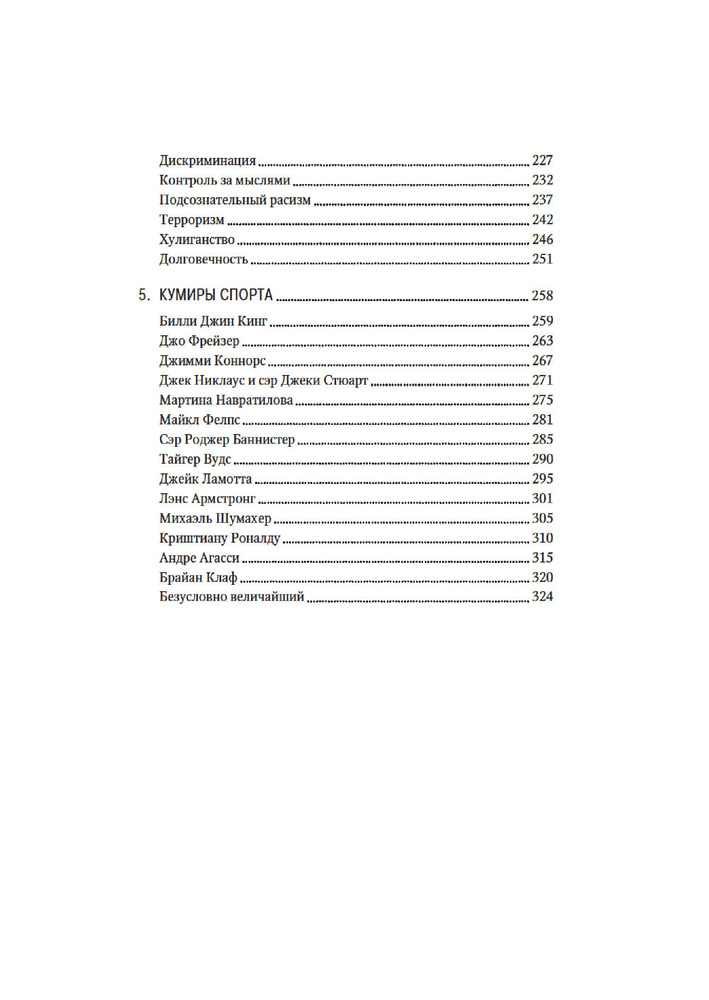 Дискриминация 227
Контроль за мыслями 232
Подсознательный расизм 237
Терроризм 242
Хулиганство 246
Долговечность 251

5. КУМИРЫ СПОРТА 258
Билли Джин Кинг 259
Джо Фрейзер 263
Джимми Коннорс 267
Джек Никлаус и сэр Джеки Стюарт 271
Мартина Навратилова 275
Майкл Фелпс 281
Сэр Роджер Баннистер 285
Тайгер Вудс 290
Джейк Ламотта 295
Лэнс Армстронг 301
Михаэль Шумахер 305
Криштиану Роналду 310
Андре Агасси 315
Брайан Клаф 320
Безусловно величайший 324